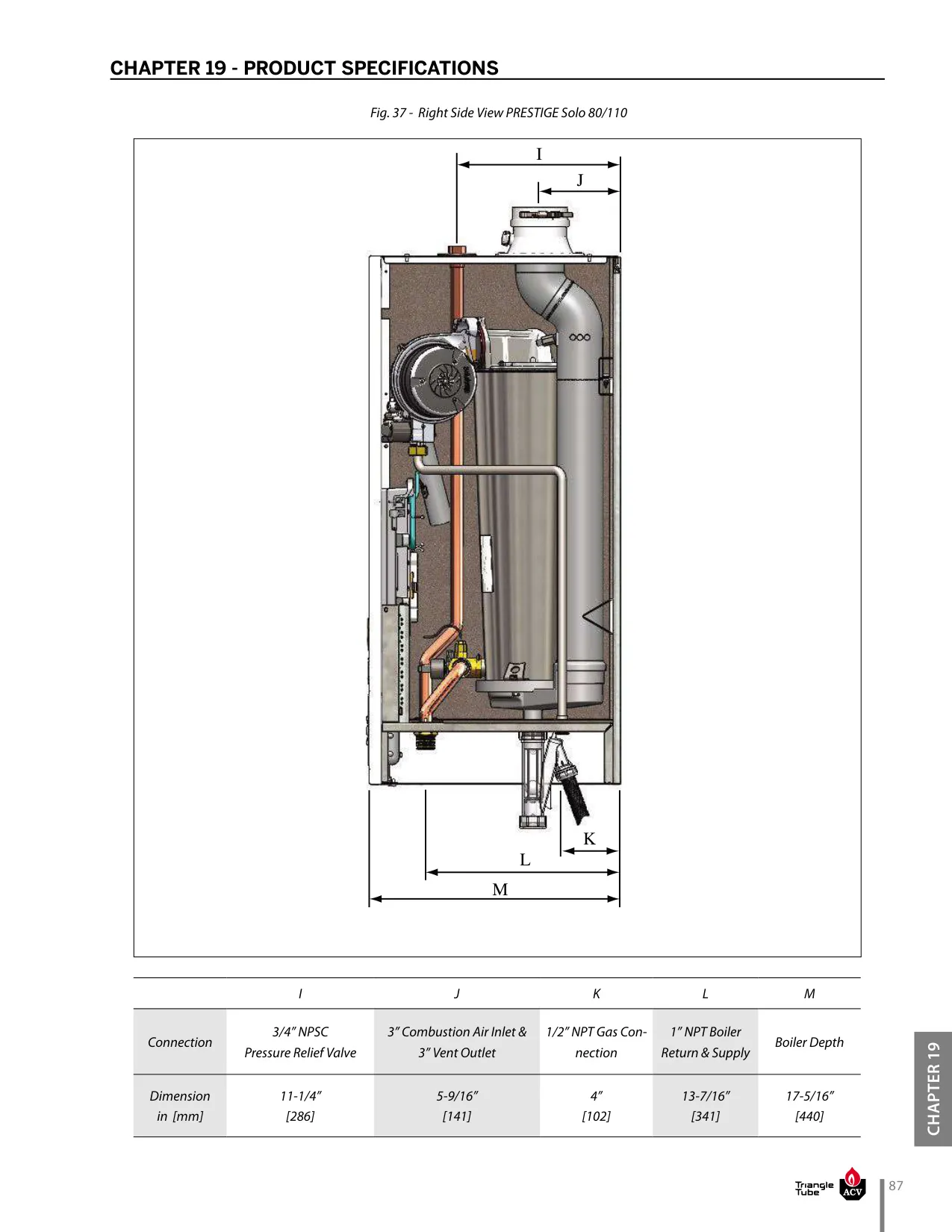 CHAPTER 19 - PRODUCT SPECIFICATIONS

Fig. 37 - Right Side View PRESTIGE Solo 80/110

I
J
K
L
M

| | I | J | K | L | M |
|---|---|---|---|---|---|
| Connection | 3/4" NPSC Pressure Relief Valve | 3" Combustion Air Inlet & 3" Vent Outlet | 1/2" NPT Gas Connection | 1" NPT Boiler Return & Supply | Boiler Depth |
| Dimension in [mm] | 11-1/4" [286] | 5-9/16" [141] | 4" [102] | 13-7/16" [341] | 17-5/16" [440] |

CHAPTER 19

Triangle Tube ACV

87